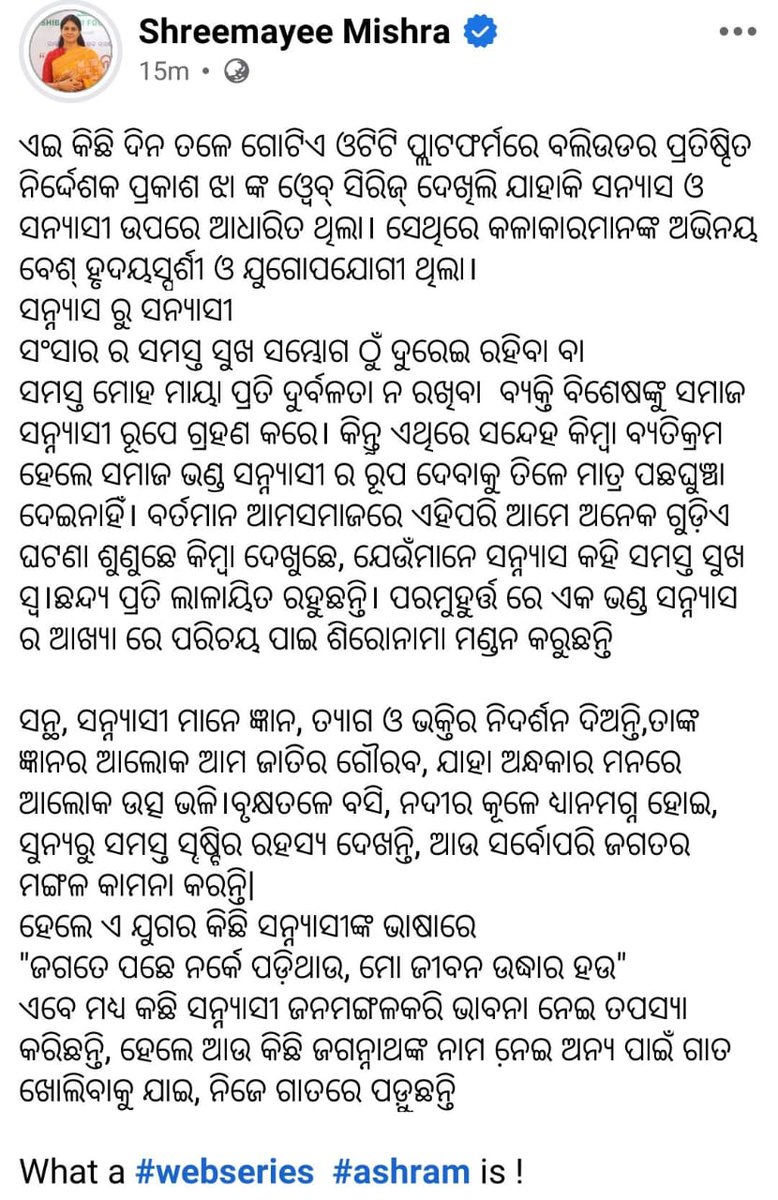 Shreemayee Mishra
15m •

ଏଇ କିଛି ଦିନ ତଳେ ଗୋଟିଏ ଓଟିଟି ପ୍ଲାଟଫର୍ମରେ ବଲିଉଡର ପ୍ରତିଷ୍ଠିତ ନିର୍ଦ୍ଦେଶକ ପ୍ରକାଶ ଝା ଙ୍କ ୱେବ୍ ସିରିଜ୍ ଦେଖିଲି ଯାହାକି ସନ୍ୟାସ ଓ ସନ୍ୟାସୀ ଉପରେ ଆଧାରିତ ଥିଲା। ସେଥିରେ କଳାକାରମାନଙ୍କ ଅଭିନୟ ବେଶ୍ ହୃଦୟସ୍ପର୍ଶୀ ଓ ଯୁଗୋପଯୋଗୀ ଥିଲା।
ସନ୍ନ୍ୟାସ ରୁ ସନ୍ୟାସୀ
ସଂସାର ର ସମସ୍ତ ସୁଖ ସମ୍ଭୋଗ ଠୁଁ ଦୁରେଇ ରହିବା ବା ସମସ୍ତ ମୋହ ମାୟା ପ୍ରତି ଦୁର୍ବଳତା ନ ରଖିବା ବ୍ୟକ୍ତି ବିଶେଷଙ୍କୁ ସମାଜ ସନ୍ନ୍ୟାସୀ ରୂପେ ଗ୍ରହଣ କରେ। କିନ୍ତୁ ଏଥିରେ ସନ୍ଦେହ କିମ୍ବା ବ୍ୟତିକ୍ରମ ହେଲେ ସମାଜ ଭଣ୍ଡ ସନ୍ନ୍ୟାସୀ ର ରୂପ ଦେବାକୁ ତିଳେ ମାତ୍ର ପଛଘୁଞ୍ଚା ଦେଇନାହିଁ। ବର୍ତମାନ ଆମସମାଜରେ ଏହିପରି ଆମେ ଅନେକ ଗୁଡ଼ିଏ ଘଟଣା ଶୁଣୁଛେ କିମ୍ବା ଦେଖୁଛେ, ଯେଉଁମାନେ ସନ୍ନ୍ୟାସ କହି ସମସ୍ତ ସୁଖ ସ୍ୱାଛନ୍ଦ୍ୟ ପ୍ରତି ଲାଳାୟିତ ରହୁଛନ୍ତି। ପରମୁହୁର୍ତ୍ତ ରେ ଏକ ଭଣ୍ଡ ସନ୍ନ୍ୟାସ ର ଆଖ୍ୟା ରେ ପରିଚୟ ପାଇ ଶିରୋନାମା ମଣ୍ଡନ କରୁଛନ୍ତି

ସନ୍ଥ, ସନ୍ନ୍ୟାସୀ ମାନେ ଜ୍ଞାନ, ତ୍ୟାଗ ଓ ଭକ୍ତିର ନିଦର୍ଶନ ଦିଅନ୍ତି,ତାଙ୍କ ଜ୍ଞାନର ଆଲୋକ ଆମ ଜାତିର ଗୌରବ, ଯାହା ଅନ୍ଧକାର ମନରେ ଆଲୋକ ଉତ୍ସ ଭଳି।ବୃକ୍ଷତଳେ ବସି, ନଦୀର କୂଳେ ଧ୍ୟାନମଗ୍ନ ହୋଇ, ସୁନ୍ୟରୁ ସମସ୍ତ ସୃଷ୍ଟିର ରହସ୍ୟ ଦେଖନ୍ତି, ଆଉ ସର୍ବୋପରି ଜଗତର ମଙ୍ଗଳ କାମନା କରନ୍ତି।
ହେଲେ ଏ ଯୁଗର କିଛି ସନ୍ନ୍ୟାସୀଙ୍କ ଭାଷାରେ
"ଜଗତେ ପଛେ ନର୍କେ ପଡ଼ିଥାଉ, ମୋ ଜୀବନ ଉଦ୍ଧାର ହଉ"
ଏବେ ମଧ୍ୟ କଛି ସନ୍ନ୍ୟାସୀ ଜନମଙ୍ଗଳକରି ଭାବନା ନେଇ ତପସ୍ୟା କରିଛନ୍ତି, ହେଲେ ଆଉ କିଛି ଜଗନ୍ନାଥଙ୍କ ନାମ ନେଇ ଅନ୍ୟ ପାଇଁ ଗାତ ଖୋଳିବାକୁ ଯାଇ, ନିଜେ ଗାତରେ ପଡୁଛନ୍ତି

What a #webseries #ashram is !